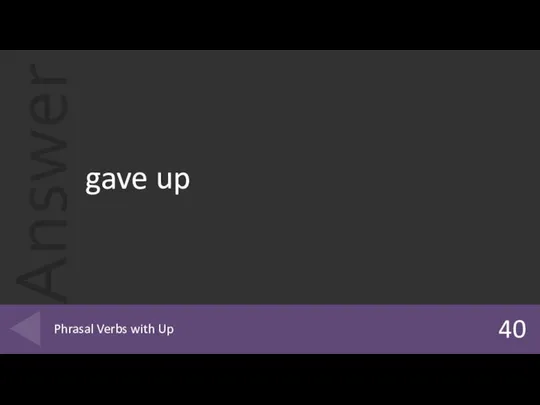 Answer

gave up

Phrasal Verbs with Up

40